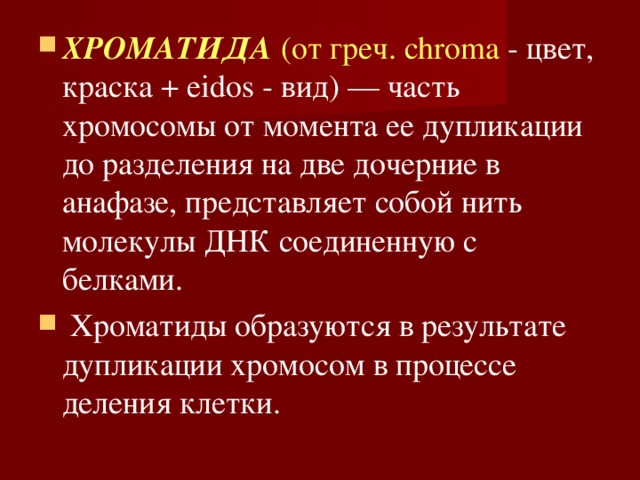 ХРОМАТИДА (от греч. chroma - цвет, краска + eidos - вид) — часть хромосомы от момента ее дупликации до разделения на две дочерние в анафазе, представляет собой нить молекулы ДНК соединенную с белками.

Хроматиды образуются в результате дупликации хромосом в процессе деления клетки.